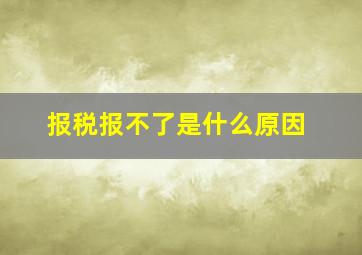 报税报不了是什么原因